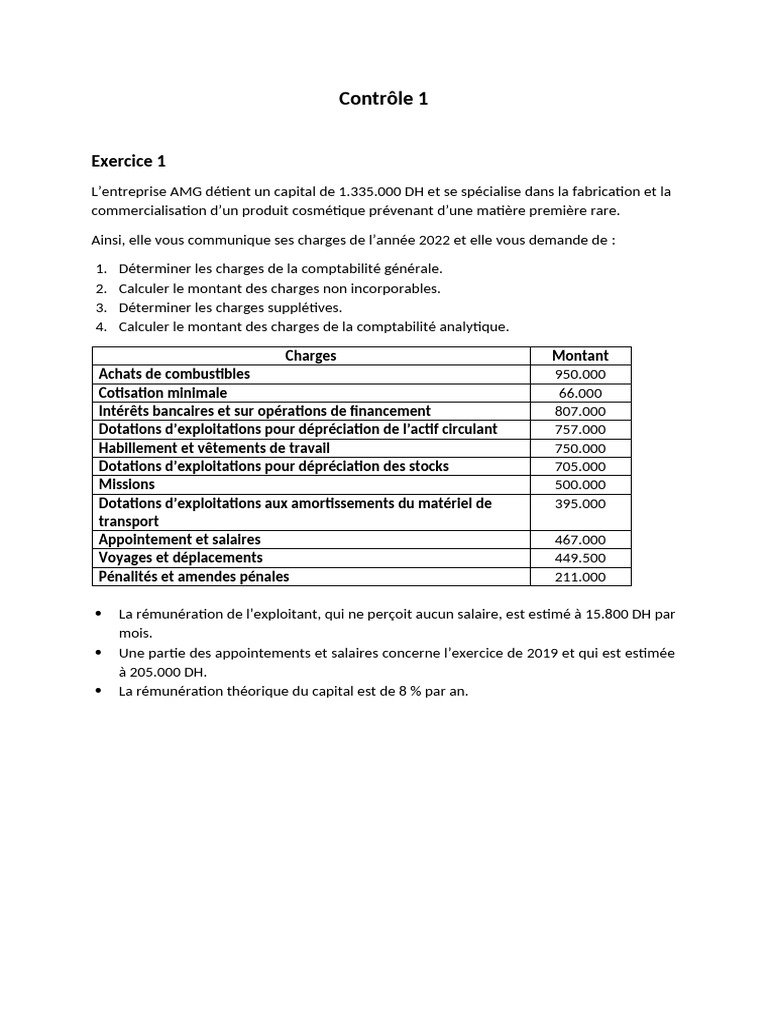 Contrôle 1

Exercice 1

L'entreprise AMG détient un capital de 1.335.000 DH et se spécialise dans la fabrication et la commercialisation d'un produit cosmétique prévenant d'une matière première rare.

Ainsi, elle vous communique ses charges de l'année 2022 et elle vous demande de :

1. Déterminer les charges de la comptabilité générale.
2. Calculer le montant des charges non incorporables.
3. Déterminer les charges supplétives.
4. Calculer le montant des charges de la comptabilité analytique.

| Charges | Montant |
|---|---|
| Achats de combustibles | 950.000 |
| Cotisation minimale | 66.000 |
| Intérêts bancaires et sur opérations de financement | 807.000 |
| Dotations d'exploitations pour dépréciation de l'actif circulant | 757.000 |
| Habillement et vêtements de travail | 750.000 |
| Dotations d'exploitations pour dépréciation des stocks | 705.000 |
| Missions | 500.000 |
| Dotations d'exploitations aux amortissements du matériel de transport | 395.000 |
| Appointement et salaires | 467.000 |
| Voyages et déplacements | 449.500 |
| Pénalités et amendes pénales | 211.000 |

• La rémunération de l'exploitant, qui ne perçoit aucun salaire, est estimé à 15.800 DH par mois.
• Une partie des appointements et salaires concerne l'exercice de 2019 et qui est estimée à 205.000 DH.
• La rémunération théorique du capital est de 8 % par an.